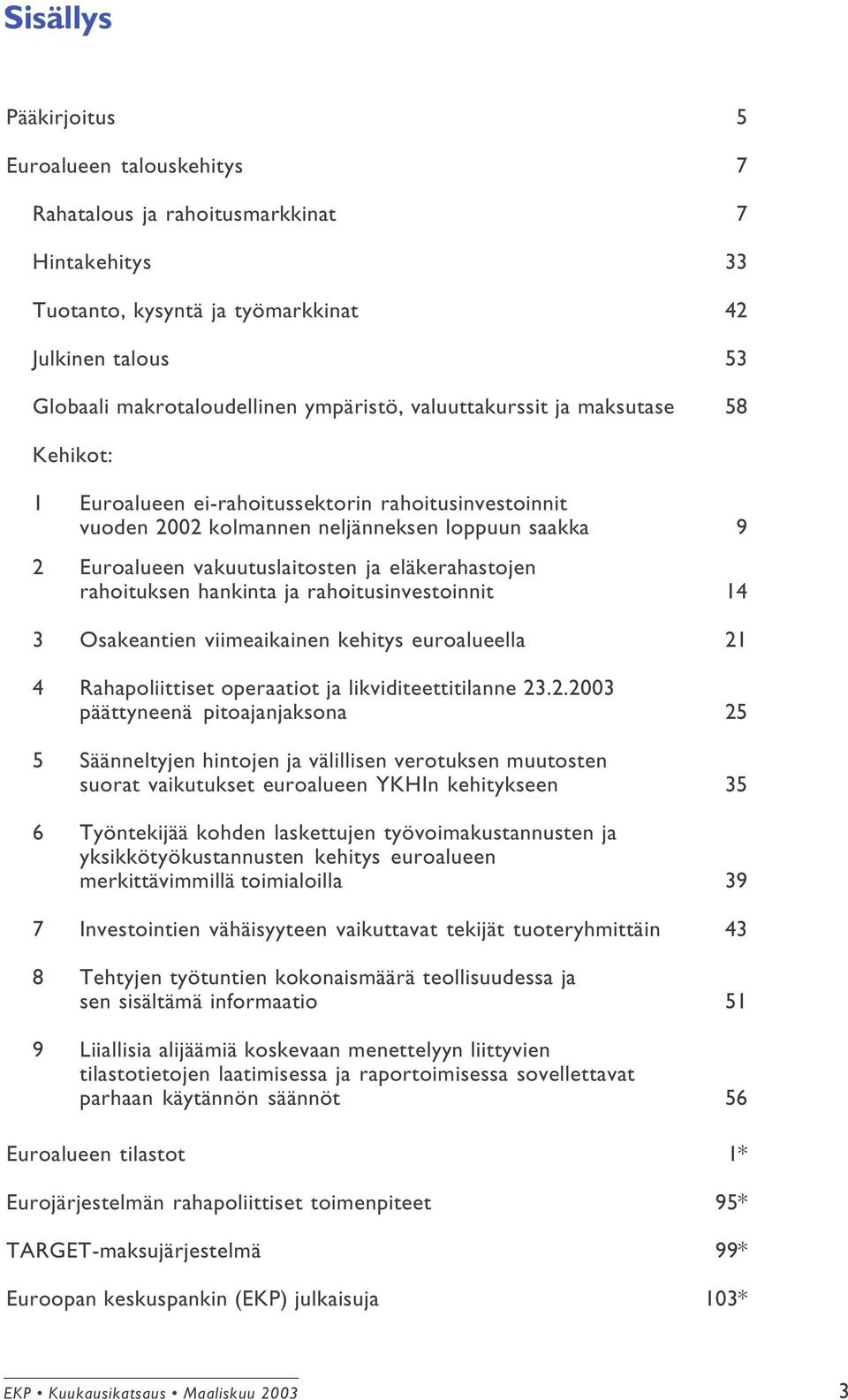 Sisällys

Pääkirjoitus 5

Euroalueen talouskehitys 7

Rahatalous ja rahoitusmarkkinat 7

Hintakehitys 33

Tuotanto, kysyntä ja työmarkkinat 42

Julkinen talous 53

Globaali makrotaloudellinen ympäristö, valuuttakurssit ja maksutase 58

Kehikot:

1 Euroalueen ei-rahoitussektorin rahoitusinvestoinnit vuoden 2002 kolmannen neljänneksen loppuun saakka 9

2 Euroalueen vakuutuslaitosten ja eläkerahastojen rahoituksen hankinta ja rahoitusinvestoinnit 14

3 Osakeantien viimeaikainen kehitys euroalueella 21

4 Rahapoliittiset operaatiot ja likviditeettitilanne 23.2.2003 päättyneenä pitoajanjaksona 25

5 Säänneltyjen hintojen ja välillisen verotuksen muutosten suorat vaikutukset euroalueen YKHIn kehitykseen 35

6 Työntekijää kohden laskettujen työvoimakustannusten ja yksikkötyökustannusten kehitys euroalueen merkittävimmillä toimialoilla 39

7 Investointien vähäisyyteen vaikuttavat tekijät tuoteryhmittäin 43

8 Tehtyjen työtuntien kokonaismäärä teollisuudessa ja sen sisältämä informaatio 51

9 Liiallisia alijäämiä koskevaan menettelyyn liittyvien tilastotietojen laatimisessa ja raportoimisessa sovellettavat parhaan käytännön säännöt 56

Euroalueen tilastot 1*

Eurojärjestelmän rahapoliittiset toimenpiteet 95*

TARGET-maksujärjestelmä 99*

Euroopan keskuspankin (EKP) julkaisuja 103*

EKP • Kuukausikatsaus • Maaliskuu 2003 3